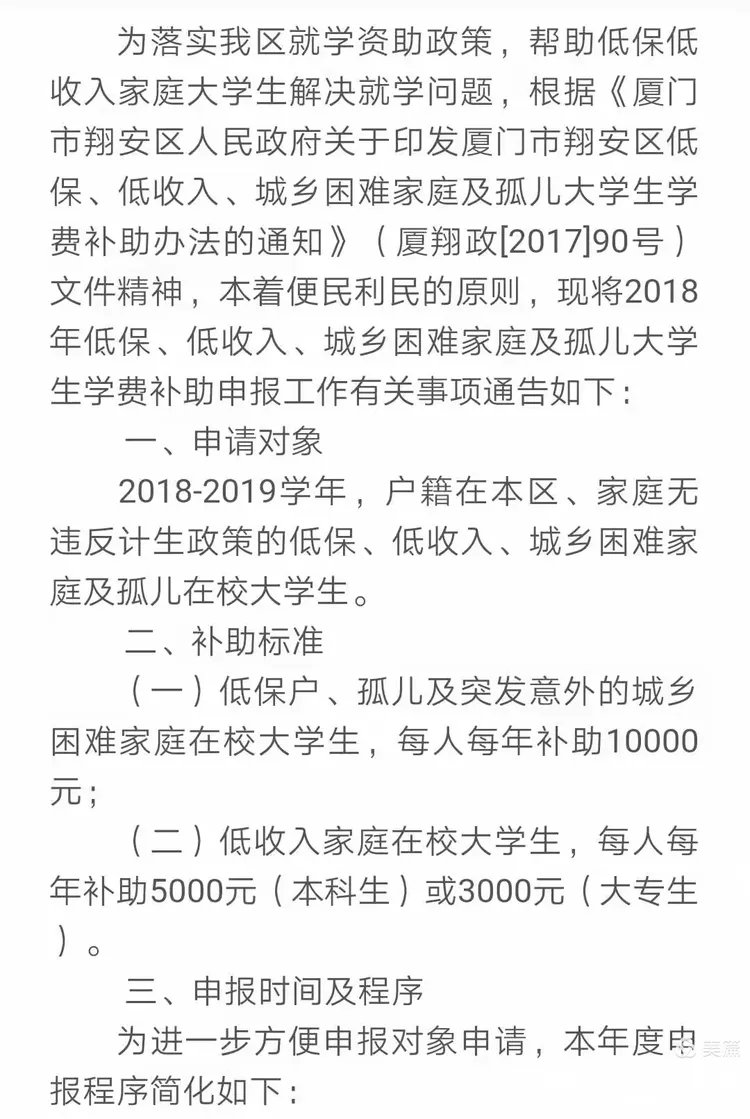 为落实我区就学资助政策，帮助低保低收入家庭大学生解决就学问题，根据《厦门市翔安区人民政府关于印发厦门市翔安区低保、低收入、城乡困难家庭及孤儿大学生学费补助办法的通知》（厦翔政[2017]90号）文件精神，本着便民利民的原则，现将2018年低保、低收入、城乡困难家庭及孤儿大学生学费补助申报工作有关事项通告如下：

一、申请对象

2018-2019学年，户籍在本区、家庭无违反计生政策的低保、低收入、城乡困难家庭及孤儿在校大学生。

二、补助标准

（一）低保户、孤儿及突发意外的城乡困难家庭在校大学生，每人每年补助10000元；

（二）低收入家庭在校大学生，每人每年补助5000元（本科生）或3000元（大专生）。

三、申报时间及程序

为进一步方便申报对象申请，本年度申报程序简化如下：

美篇